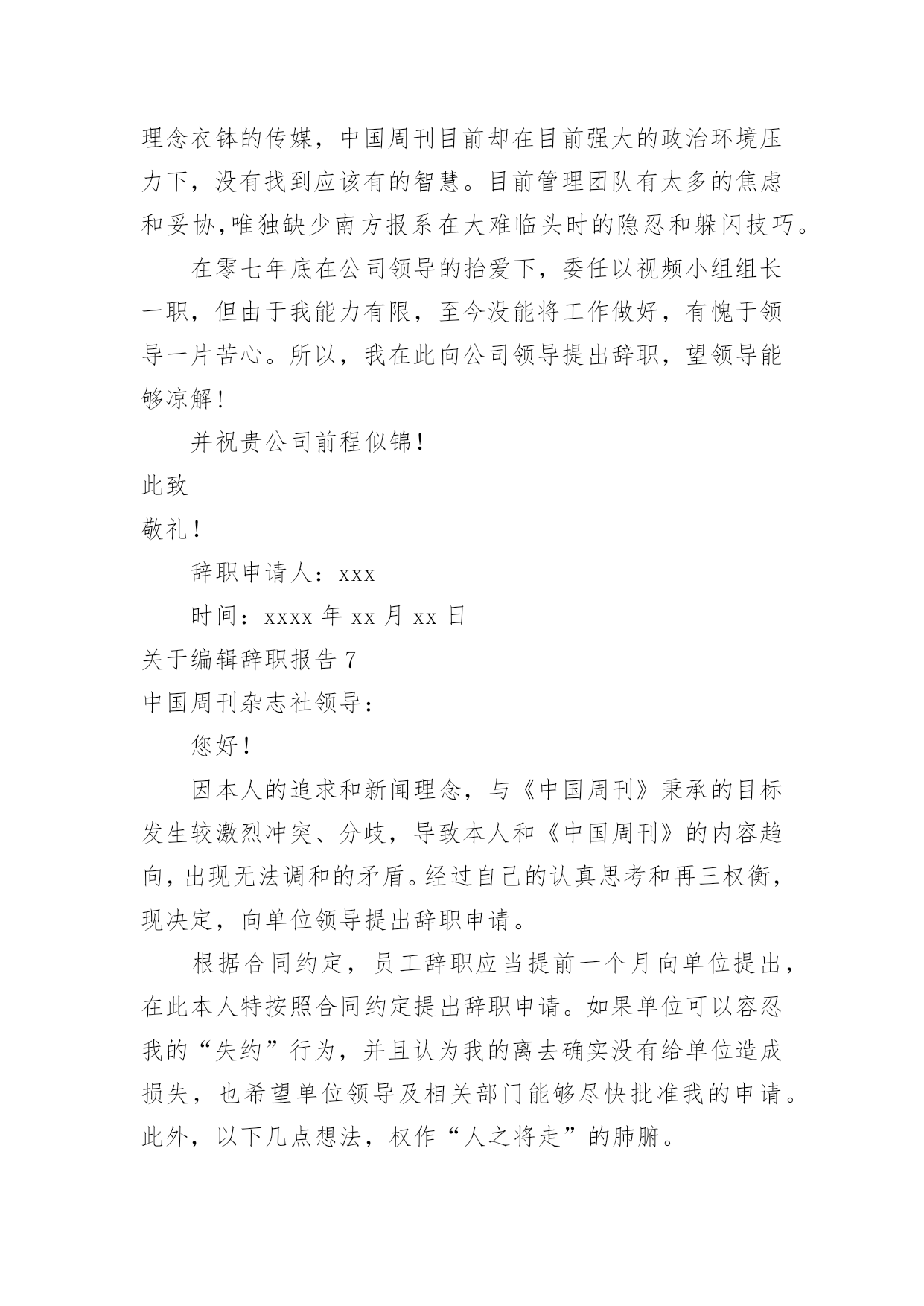 理念衣钵的传媒，中国周刊目前却在目前强大的政治环境压力下，没有找到应该有的智慧。目前管理团队有太多的焦虑和妥协,唯独缺少南方报系在大难临头时的隐忍和躲闪技巧。

在零七年底在公司领导的抬爱下，委任以视频小组组长一职，但由于我能力有限，至今没能将工作做好，有愧于领导一片苦心。所以，我在此向公司领导提出辞职，望领导能够凉解！

并祝贵公司前程似锦！

此致

敬礼！

辞职申请人：xxx

时间：xxxx 年 xx 月 xx 日

关于编辑辞职报告 7

中国周刊杂志社领导：

您好！

因本人的追求和新闻理念，与《中国周刊》秉承的目标发生较激烈冲突、分歧，导致本人和《中国周刊》的内容趋向，出现无法调和的矛盾。经过自己的认真思考和再三权衡，现决定，向单位领导提出辞职申请。

根据合同约定，员工辞职应当提前一个月向单位提出，在此本人特按照合同约定提出辞职申请。如果单位可以容忍我的“失约”行为，并且认为我的离去确实没有给单位造成损失，也希望单位领导及相关部门能够尽快批准我的申请。此外，以下几点想法，权作“人之将走”的肺腑。